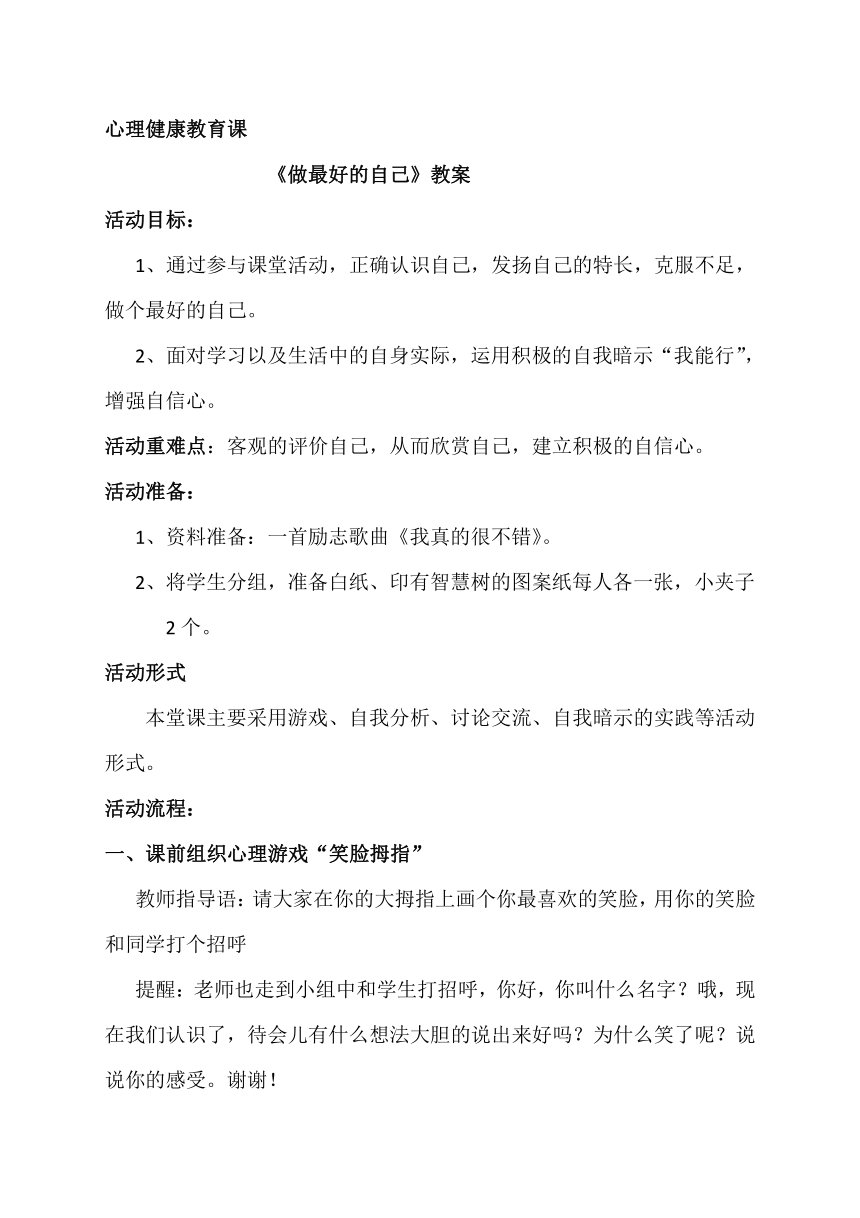 心理健康教育课

《做最好的自己》教案

活动目标：

1、通过参与课堂活动，正确认识自己，发扬自己的特长，克服不足，做个最好的自己。

2、面对学习以及生活中的自身实际，运用积极的自我暗示“我能行”，增强自信心。

活动重难点：客观的评价自己，从而欣赏自己，建立积极的自信心。

活动准备：

1、资料准备：一首励志歌曲《我真的很不错》。

2、将学生分组，准备白纸、印有智慧树的图案纸每人各一张，小夹子2个。

活动形式

本堂课主要采用游戏、自我分析、讨论交流、自我暗示的实践等活动形式。

活动流程：

一、课前组织心理游戏“笑脸拇指”

教师指导语：请大家在你的大拇指上画个你最喜欢的笑脸，用你的笑脸和同学打个招呼

提醒：老师也走到小组中和学生打招呼，你好，你叫什么名字？哦，现在我们认识了，待会儿有什么想法大胆的说出来好吗？为什么笑了呢？说说你的感受。谢谢！